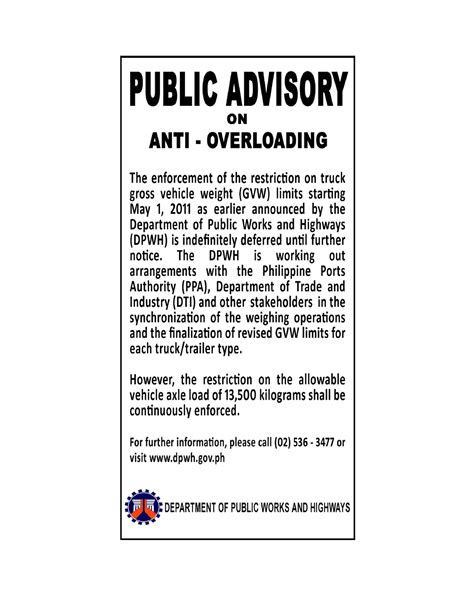 PUBLIC ADVISORY
ON
ANTI - OVERLOADING

The enforcement of the restriction on truck gross vehicle weight (GVW) limits starting May 1, 2011 as earlier announced by the Department of Public Works and Highways (DPWH) is indefinitely deferred until further notice. The DPWH is working out arrangements with the Philippine Ports Authority (PPA), Department of Trade and Industry (DTI) and other stakeholders in the synchronization of the weighing operations and the finalization of revised GVW limits for each truck/trailer type.

However, the restriction on the allowable vehicle axle load of 13,500 kilograms shall be continuously enforced.

For further information, please call (02) 536 - 3477 or visit www.dpwh.gov.ph

DEPARTMENT OF PUBLIC WORKS AND HIGHWAYS